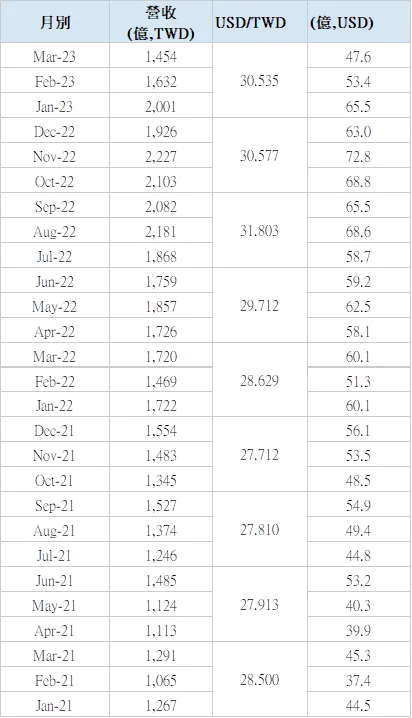 | 月別 | 營收 (億,TWD) | USD/TWD | (億,USD) |
|---|---|---|---|
| Mar-23 | 1,454 | 30.535 | 47.6 |
| Feb-23 | 1,632 | | 53.4 |
| Jan-23 | 2,001 | | 65.5 |
| Dec-22 | 1,926 | 30.577 | 63.0 |
| Nov-22 | 2,227 | | 72.8 |
| Oct-22 | 2,103 | | 68.8 |
| Sep-22 | 2,082 | 31.803 | 65.5 |
| Aug-22 | 2,181 | | 68.6 |
| Jul-22 | 1,868 | | 58.7 |
| Jun-22 | 1,759 | 29.712 | 59.2 |
| May-22 | 1,857 | | 62.5 |
| Apr-22 | 1,726 | | 58.1 |
| Mar-22 | 1,720 | 28.629 | 60.1 |
| Feb-22 | 1,469 | | 51.3 |
| Jan-22 | 1,722 | | 60.1 |
| Dec-21 | 1,554 | 27.712 | 56.1 |
| Nov-21 | 1,483 | | 53.5 |
| Oct-21 | 1,345 | | 48.5 |
| Sep-21 | 1,527 | 27.810 | 54.9 |
| Aug-21 | 1,374 | | 49.4 |
| Jul-21 | 1,246 | | 44.8 |
| Jun-21 | 1,485 | 27.913 | 53.2 |
| May-21 | 1,124 | | 40.3 |
| Apr-21 | 1,113 | | 39.9 |
| Mar-21 | 1,291 | 28.500 | 45.3 |
| Feb-21 | 1,065 | | 37.4 |
| Jan-21 | 1,267 | | 44.5 |